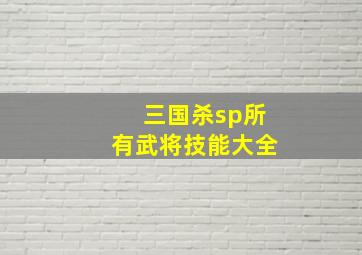 三国杀sp所有武将技能大全